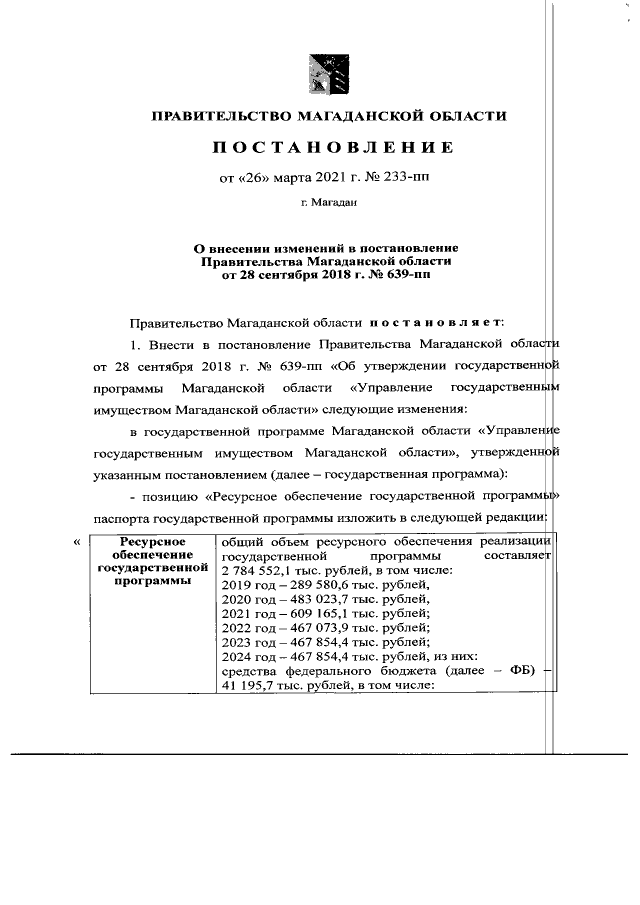 ПРАВИТЕЛЬСТВО МАГАДАНСКОЙ ОБЛАСТИ

ПОСТАНОВЛЕНИЕ

от «26» марта 2021 г. № 233-пп

г. Магадан

О внесении изменений в постановление Правительства Магаданской области от 28 сентября 2018 г. № 639-пп

Правительство Магаданской области постановляет:

1. Внести в постановление Правительства Магаданской области от 28 сентября 2018 г. № 639-пп «Об утверждении государственной программы Магаданской области «Управление государственным имуществом Магаданской области» следующие изменения:

в государственной программе Магаданской области «Управление государственным имуществом Магаданской области», утвержденной указанным постановлением (далее – государственная программа):

- позицию «Ресурсное обеспечение государственной программы» паспорта государственной программы изложить в следующей редакции:

«

| Ресурсное обеспечение государственной программы | общий объем ресурсного обеспечения реализации государственной программы составляет 2 784 552,1 тыс. рублей, в том числе: 2019 год – 289 580,6 тыс. рублей, 2020 год – 483 023,7 тыс. рублей, 2021 год – 609 165,1 тыс. рублей; 2022 год – 467 073,9 тыс. рублей; 2023 год – 467 854,4 тыс. рублей; 2024 год – 467 854,4 тыс. рублей, из них: средства федерального бюджета (далее – ФБ) – 41 195,7 тыс. рублей, в том числе: |
|---|---|